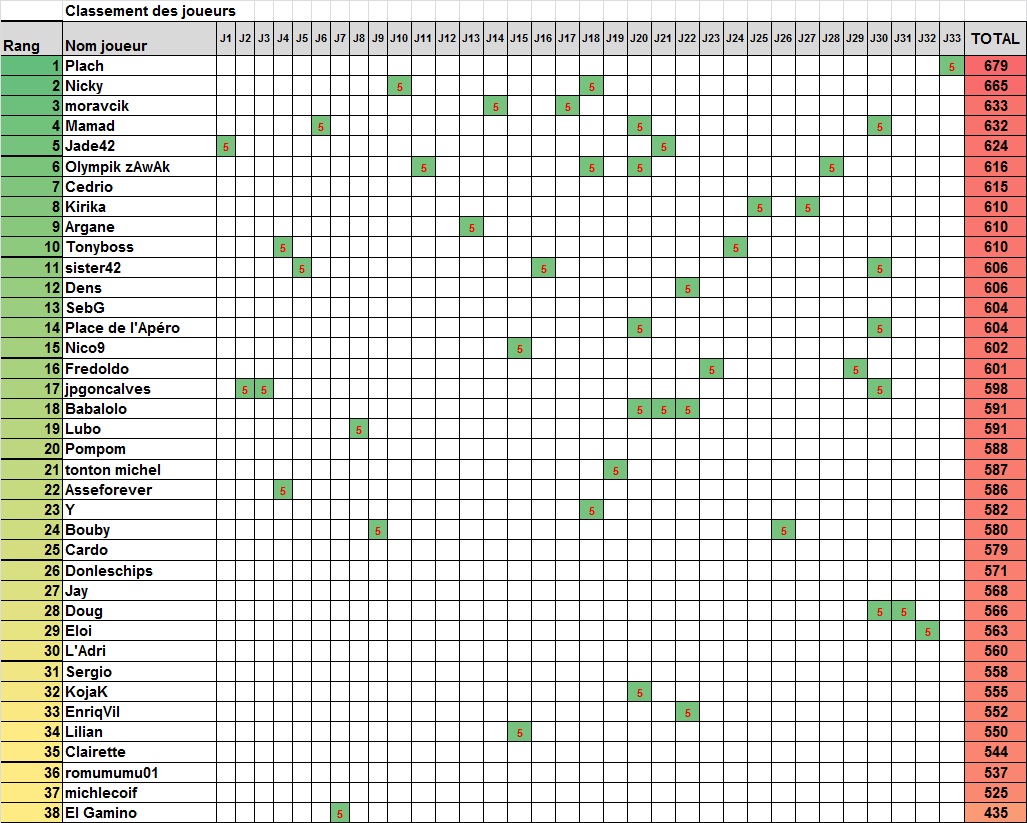 Classement des joueurs

| Rang | Nom joueur | J1 | J2 | J3 | J4 | J5 | J6 | J7 | J8 | J9 | J10 | J11 | J12 | J13 | J14 | J15 | J16 | J17 | J18 | J19 | J20 | J21 | J22 | J23 | J24 | J25 | J26 | J27 | J28 | J29 | J30 | J31 | J32 | J33 | TOTAL |
|---|---|---|---|---|---|---|---|---|---|---|---|---|---|---|---|---|---|---|---|---|---|---|---|---|---|---|---|---|---|---|---|---|---|---|---|
| 1 | Plach | | | | | | | | | | | | | | | | | | | | | | | | | | | | | | | | | 5 | 679 |
| 2 | Nicky | | | | | | | | | | 5 | | | | | | | | 5 | | | | | | | | | | | | | | | | 665 |
| 3 | moravcik | | | | | | | | | | | | | | 5 | | | 5 | | | | | | | | | | | | | | | | | 633 |
| 4 | Mamad | | | | | | 5 | | | | | | | | | | | | | | 5 | | | | | | | | | | 5 | | | | 632 |
| 5 | Jade42 | 5 | | | | | | | | | | | | | | | | | | | | 5 | | | | | | | | | | | | | 624 |
| 6 | Olympik zAwAk | | | | | | | | | | | 5 | | | | | | | 5 | | 5 | | | | | | | | 5 | | | | | | 616 |
| 7 | Cedrio | | | | | | | | | | | | | | | | | | | | | | | | | | | | | | | | | | 615 |
| 8 | Kirika | | | | | | | | | | | | | | | | | | | | | | | | | 5 | | 5 | | | | | | | 610 |
| 9 | Argane | | | | | | | | | | | | | 5 | | | | | | | | | | | | | | | | | | | | | 610 |
| 10 | Tonyboss | | | | 5 | | | | | | | | | | | | | | | | | | | | 5 | | | | | | | | | | 610 |
| 11 | sister42 | | | | | 5 | | | | | | | | | | | 5 | | | | | | | | | | | | | | 5 | | | | 606 |
| 12 | Dens | | | | | | | | | | | | | | | | | | | | | | 5 | | | | | | | | | | | | 606 |
| 13 | SebG | | | | | | | | | | | | | | | | | | | | | | | | | | | | | | | | | | 604 |
| 14 | Place de l'Apéro | | | | | | | | | | | | | | | | | | | | 5 | | | | | | | | | | 5 | | | | 604 |
| 15 | Nico9 | | | | | | | | | | | | | | | 5 | | | | | | | | | | | | | | | | | | | 602 |
| 16 | Fredoldo | | | | | | | | | | | | | | | | | | | | | | | 5 | | | | | | 5 | | | | | 601 |
| 17 | jpgoncalves | | 5 | 5 | | | | | | | | | | | | | | | | | | | | | | | | | | | 5 | | | | 598 |
| 18 | Babalolo | | | | | | | | | | | | | | | | | | | | 5 | 5 | 5 | | | | | | | | | | | | 591 |
| 19 | Lubo | | | | | | | | 5 | | | | | | | | | | | | | | | | | | | | | | | | | | 591 |
| 20 | Pompom | | | | | | | | | | | | | | | | | | | | | | | | | | | | | | | | | | 588 |
| 21 | tonton michel | | | | | | | | | | | | | | | | | | | 5 | | | | | | | | | | | | | | | 587 |
| 22 | Asseforever | | | | 5 | | | | | | | | | | | | | | | | | | | | | | | | | | | | | | 586 |
| 23 | Y | | | | | | | | | | | | | | | | | | 5 | | | | | | | | | | | | | | | | 582 |
| 24 | Bouby | | | | | | | | | 5 | | | | | | | | | | | | | | | | | 5 | | | | | | | | 580 |
| 25 | Cardo | | | | | | | | | | | | | | | | | | | | | | | | | | | | | | | | | | 579 |
| 26 | Donleschips | | | | | | | | | | | | | | | | | | | | | | | | | | | | | | | | | | 571 |
| 27 | Jay | | | | | | | | | | | | | | | | | | | | | | | | | | | | | | | | | | 568 |
| 28 | Doug | | | | | | | | | | | | | | | | | | | | | | | | | | | | | | 5 | 5 | | | 566 |
| 29 | Eloi | | | | | | | | | | | | | | | | | | | | | | | | | | | | | | | | 5 | | 563 |
| 30 | L'Adri | | | | | | | | | | | | | | | | | | | | | | | | | | | | | | | | | | 560 |
| 31 | Sergio | | | | | | | | | | | | | | | | | | | | | | | | | | | | | | | | | | 558 |
| 32 | KojaK | | | | | | | | | | | | | | | | | | | | 5 | | | | | | | | | | | | | | 555 |
| 33 | EnriqVil | | | | | | | | | | | | | | | | | | | | | | 5 | | | | | | | | | | | | 552 |
| 34 | Lilian | | | | | | | | | | | | | | | 5 | | | | | | | | | | | | | | | | | | | 550 |
| 35 | Clairette | | | | | | | | | | | | | | | | | | | | | | | | | | | | | | | | | | 544 |
| 36 | romumumu01 | | | | | | | | | | | | | | | | | | | | | | | | | | | | | | | | | | 537 |
| 37 | michlecoif | | | | | | | | | | | | | | | | | | | | | | | | | | | | | | | | | | 525 |
| 38 | El Gamino | | | | | | | 5 | | | | | | | | | | | | | | | | | | | | | | | | | | | 435 |